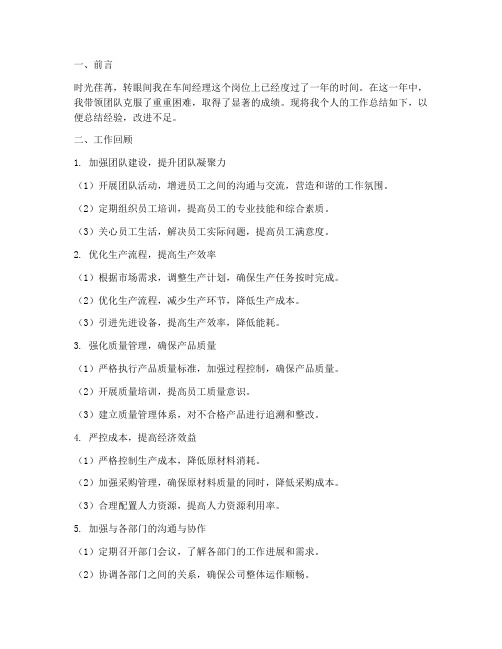 一、前言

时光荏苒，转眼间我在车间经理这个岗位上已经度过了一年的时间。在这一年中，我带领团队克服了重重困难，取得了显著的成绩。现将我个人的工作总结如下，以便总结经验，改进不足。

二、工作回顾

1. 加强团队建设，提升团队凝聚力

（1）开展团队活动，增进员工之间的沟通与交流，营造和谐的工作氛围。

（2）定期组织员工培训，提高员工的专业技能和综合素质。

（3）关心员工生活，解决员工实际问题，提高员工满意度。

2. 优化生产流程，提高生产效率

（1）根据市场需求，调整生产计划，确保生产任务按时完成。

（2）优化生产流程，减少生产环节，降低生产成本。

（3）引进先进设备，提高生产效率，降低能耗。

3. 强化质量管理，确保产品质量

（1）严格执行产品质量标准，加强过程控制，确保产品质量。

（2）开展质量培训，提高员工质量意识。

（3）建立质量管理体系，对不合格产品进行追溯和整改。

4. 严控成本，提高经济效益

（1）严格控制生产成本，降低原材料消耗。

（2）加强采购管理，确保原材料质量的同时，降低采购成本。

（3）合理配置人力资源，提高人力资源利用率。

5. 加强与各部门的沟通与协作

（1）定期召开部门会议，了解各部门的工作进展和需求。

（2）协调各部门之间的关系，确保公司整体运作顺畅。